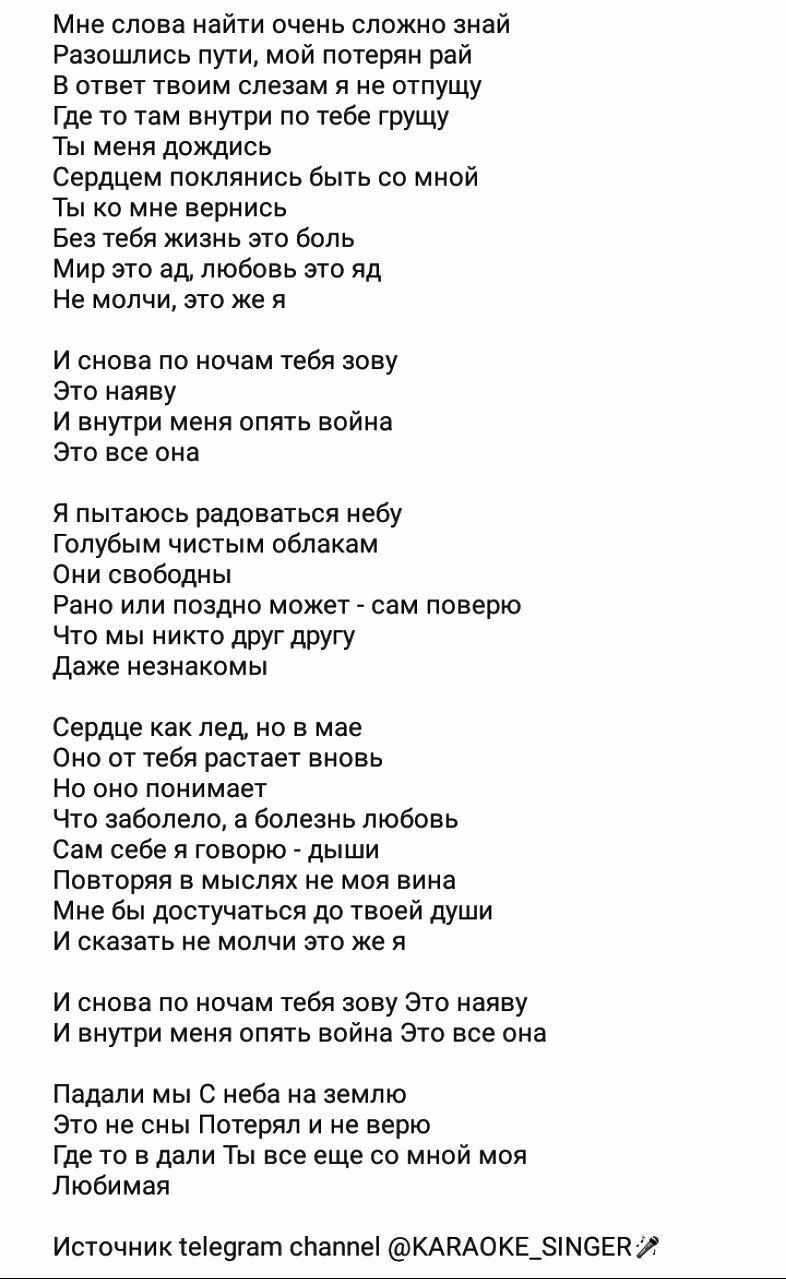 Мне слова найти очень сложно знай
Разошлись пути, мой потерян рай
В ответ твоим слезам я не отпущу
Где то там внутри по тебе грущу
Ты меня дождись
Сердцем поклянись быть со мной
Ты ко мне вернись
Без тебя жизнь это боль
Мир это ад, любовь это яд
Не молчи, это же я

И снова по ночам тебя зову
Это наяву
И внутри меня опять война
Это все она

Я пытаюсь радоваться небу
Голубым чистым облакам
Они свободны
Рано или поздно может - сам поверю
Что мы никто друг другу
Даже незнакомы

Сердце как лед, но в мае
Оно от тебя растает вновь
Но оно понимает
Что заболело, а болезнь любовь
Сам себе я говорю - дыши
Повторяя в мыслях не моя вина
Мне бы достучаться до твоей души
И сказать не молчи это же я

И снова по ночам тебя зову Это наяву
И внутри меня опять война Это все она

Падали мы С неба на землю
Это не сны Потерял и не верю
Где то в дали Ты все еще со мной моя
Любимая

Источник telegram channel @KARAOKE_SINGER🎤